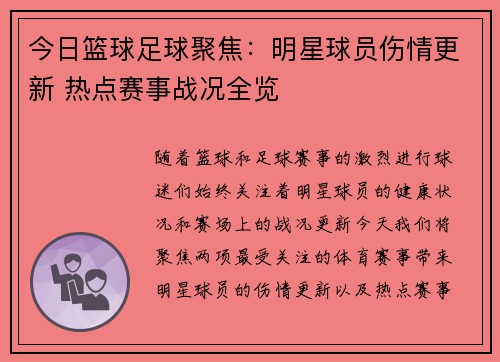 今日篮球足球聚焦：明星球员伤情更新 热点赛事战况全览

随着篮球和足球赛事的激烈进行球迷们始终关注着明星球员的健康状况和赛场上的战况更新今天我们将聚焦两项最受关注的体育赛事带来明星球员的伤情更新以及热点赛事